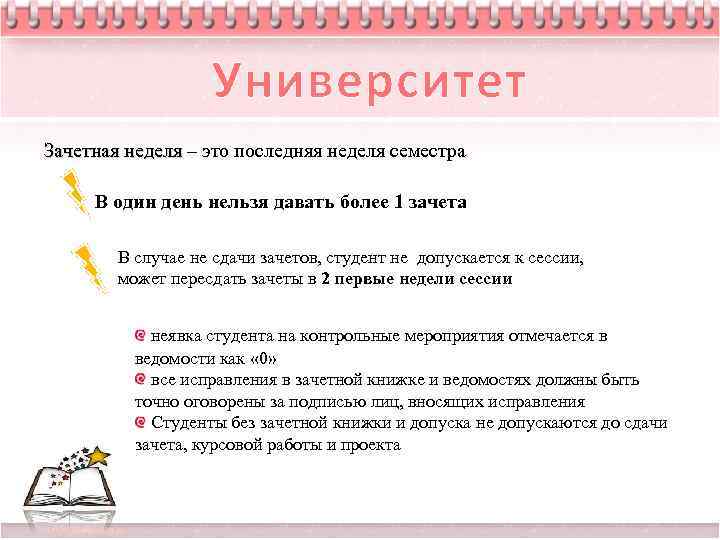 Университет

Зачетная неделя – это последняя неделя семестра

В один день нельзя давать более 1 зачета

В случае не сдачи зачетов, студент не допускается к сессии, может пересдать зачеты в 2 первые недели сессии

неявка студента на контрольные мероприятия отмечается в ведомости как «0»
все исправления в зачетной книжке и ведомостях должны быть точно оговорены за подписью лиц, вносящих исправления
Студенты без зачетной книжки и допуска не допускаются до сдачи зачета, курсовой работы и проекта